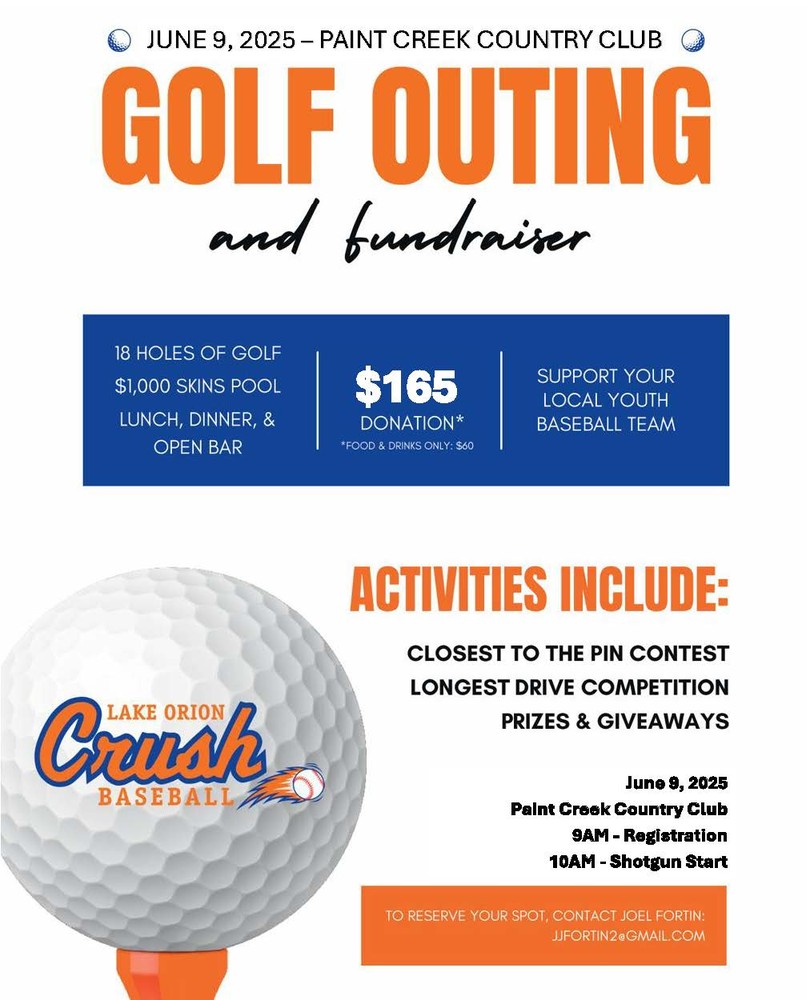 JUNE 9, 2025 – PAINT CREEK COUNTRY CLUB

GOLF OUTING

and fundraiser

18 HOLES OF GOLF
$1,000 SKINS POOL
LUNCH, DINNER, & OPEN BAR

$165
DONATION*
*FOOD & DRINKS ONLY: $60

SUPPORT YOUR LOCAL YOUTH BASEBALL TEAM

ACTIVITIES INCLUDE:

CLOSEST TO THE PIN CONTEST
LONGEST DRIVE COMPETITION
PRIZES & GIVEAWAYS

LAKE ORION
Crush
BASEBALL

June 9, 2025
Paint Creek Country Club
9AM - Registration
10AM - Shotgun Start

TO RESERVE YOUR SPOT, CONTACT JOEL FORTIN:
JJFORTIN2@GMAIL.COM